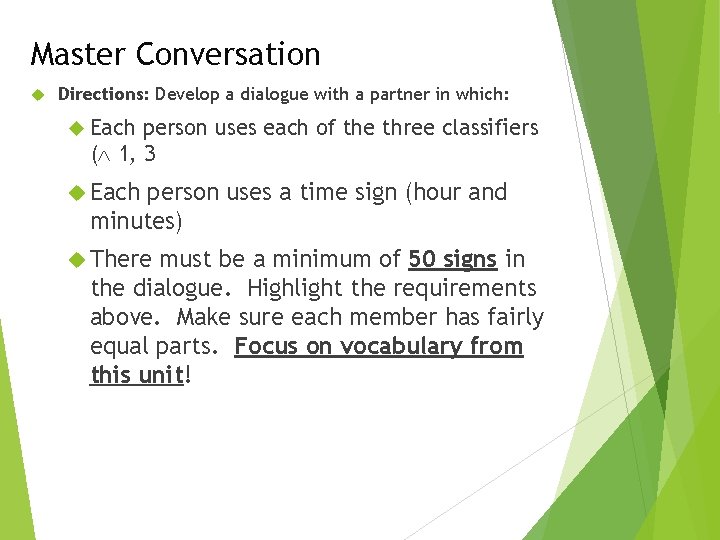 Master Conversation

Directions: Develop a dialogue with a partner in which:

Each person uses each of the three classifiers (∧ 1, 3

Each person uses a time sign (hour and minutes)

There must be a minimum of 50 signs in the dialogue. Highlight the requirements above. Make sure each member has fairly equal parts. Focus on vocabulary from this unit!